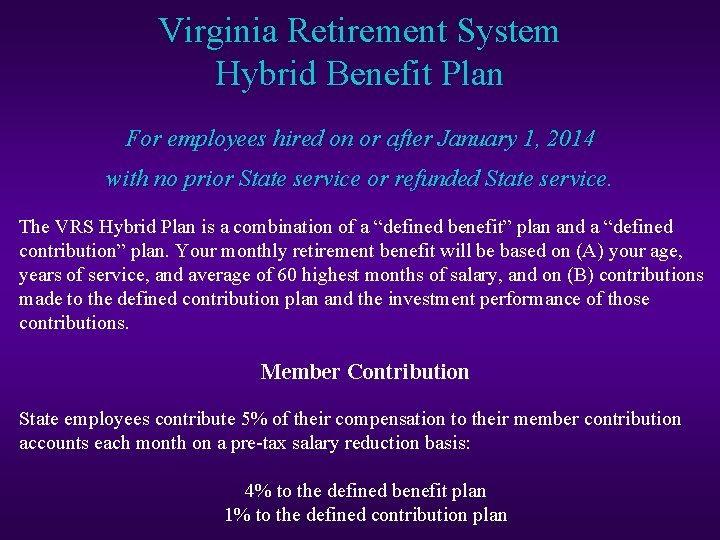 Virginia Retirement System
Hybrid Benefit Plan

For employees hired on or after January 1, 2014
with no prior State service or refunded State service.

The VRS Hybrid Plan is a combination of a “defined benefit” plan and a “defined contribution” plan. Your monthly retirement benefit will be based on (A) your age, years of service, and average of 60 highest months of salary, and on (B) contributions made to the defined contribution plan and the investment performance of those contributions.

Member Contribution

State employees contribute 5% of their compensation to their member contribution accounts each month on a pre-tax salary reduction basis:

4% to the defined benefit plan
1% to the defined contribution plan